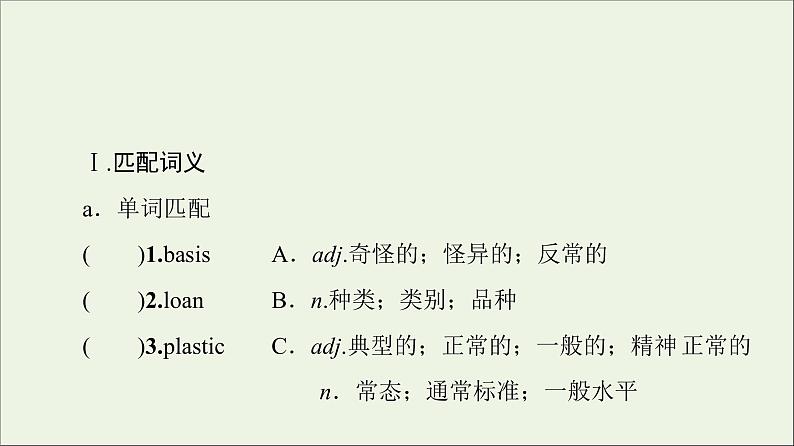 Ⅰ.匹配词义

a．单词匹配

(　　)1.basis　　A．adj.奇怪的；怪异的；反常的

(　　)2.loan　　B．n.种类；类别；品种

(　　)3.plastic　　C．adj.典型的；正常的；一般的；精神正常的

n．常态；通常标准；一般水平